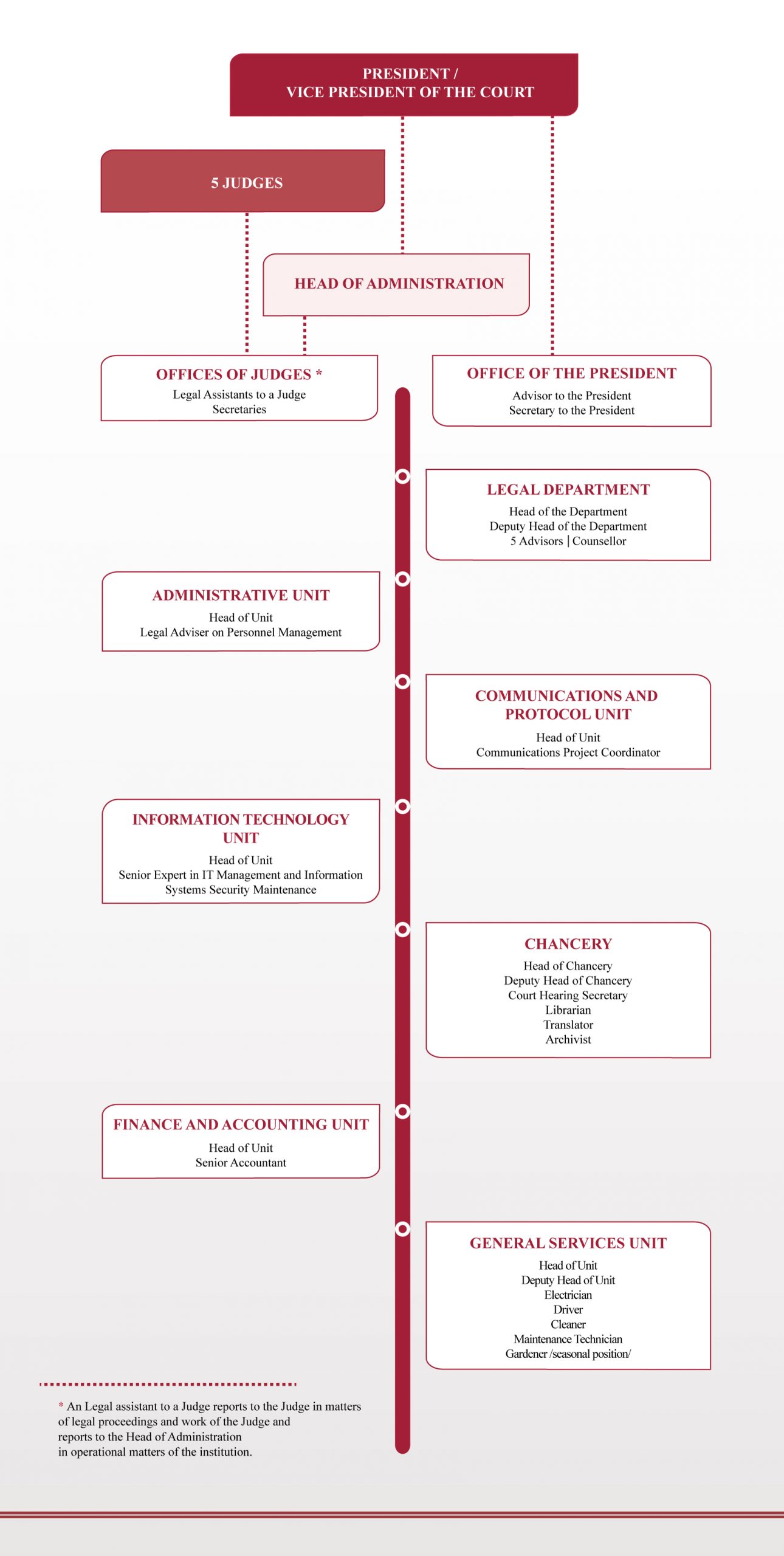 PRESIDENT /
VICE PRESIDENT OF THE COURT

5 JUDGES

HEAD OF ADMINISTRATION

OFFICES OF JUDGES *
Legal Assistants to a Judge
Secretaries

OFFICE OF THE PRESIDENT
Advisor to the President
Secretary to the President

LEGAL DEPARTMENT
Head of the Department
Deputy Head of the Department
5 Advisors | Counsellor

ADMINISTRATIVE UNIT
Head of Unit
Legal Adviser on Personnel Management

COMMUNICATIONS AND PROTOCOL UNIT
Head of Unit
Communications Project Coordinator

INFORMATION TECHNOLOGY UNIT
Head of Unit
Senior Expert in IT Management and Information Systems Security Maintenance

CHANCERY
Head of Chancery
Deputy Head of Chancery
Court Hearing Secretary
Librarian
Translator
Archivist

FINANCE AND ACCOUNTING UNIT
Head of Unit
Senior Accountant

GENERAL SERVICES UNIT
Head of Unit
Deputy Head of Unit
Electrician
Driver
Cleaner
Maintenance Technician
Gardener /seasonal position/

* An Legal assistant to a Judge reports to the Judge in matters of legal proceedings and work of the Judge and reports to the Head of Administration in operational matters of the institution.